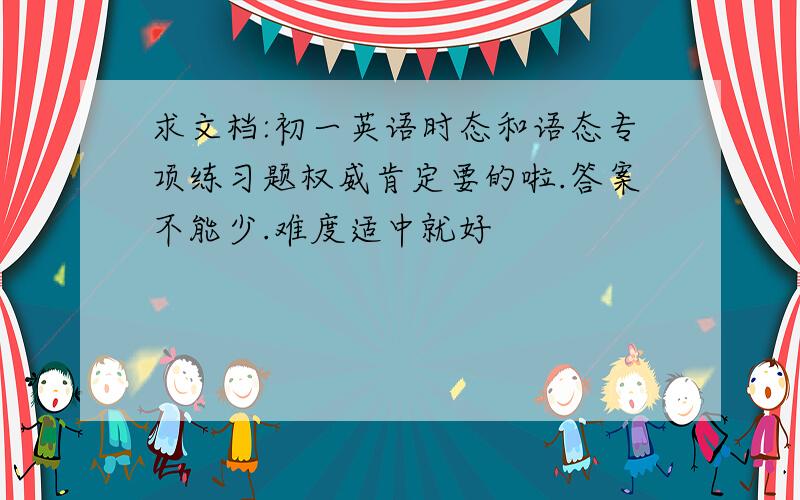 求文档:初一英语时态和语态专项练习题权威肯定要的啦.答案不能少.难度适中就好